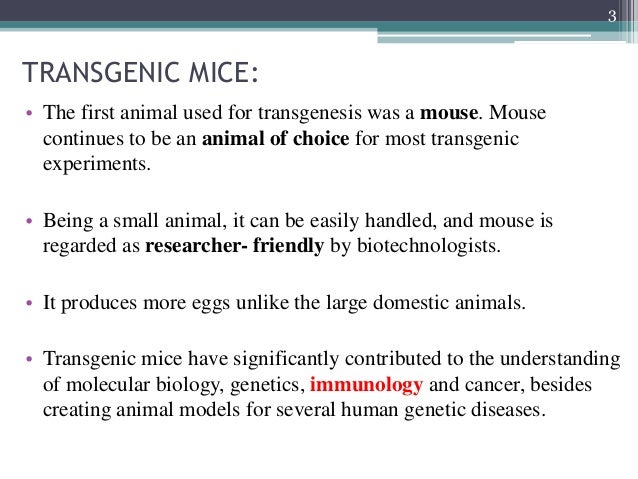 3

TRANSGENIC MICE:

• The first animal used for transgenesis was a mouse. Mouse continues to be an animal of choice for most transgenic experiments.

• Being a small animal, it can be easily handled, and mouse is regarded as researcher- friendly by biotechnologists.

• It produces more eggs unlike the large domestic animals.

• Transgenic mice have significantly contributed to the understanding of molecular biology, genetics, immunology and cancer, besides creating animal models for several human genetic diseases.